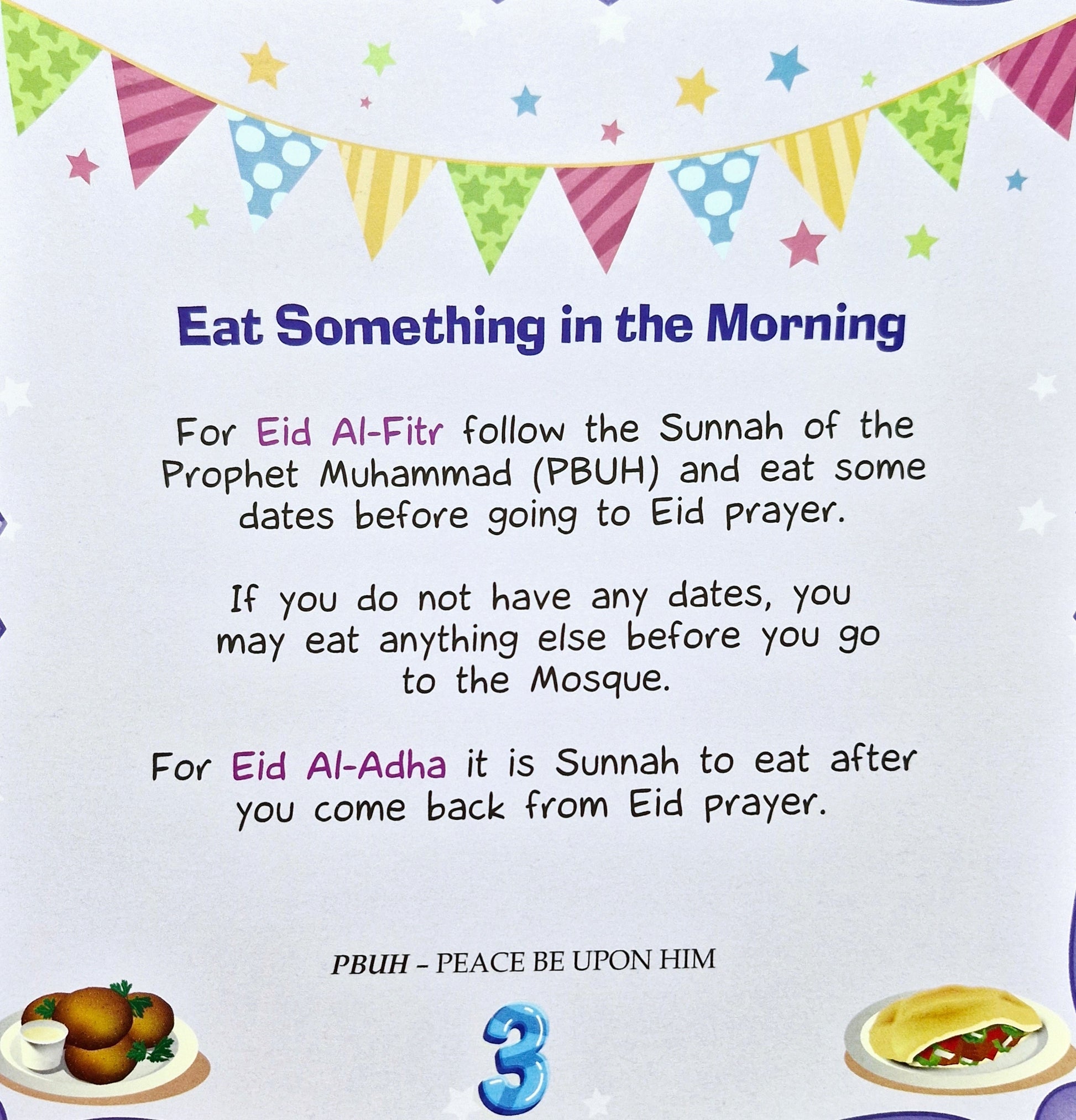 Eat Something in the Morning

For Eid Al-Fitr follow the Sunnah of the Prophet Muhammad (PBUH) and eat some dates before going to Eid prayer.

If you do not have any dates, you may eat anything else before you go to the Mosque.

For Eid Al-Adha it is Sunnah to eat after you come back from Eid prayer.

PBUH – PEACE BE UPON HIM

3